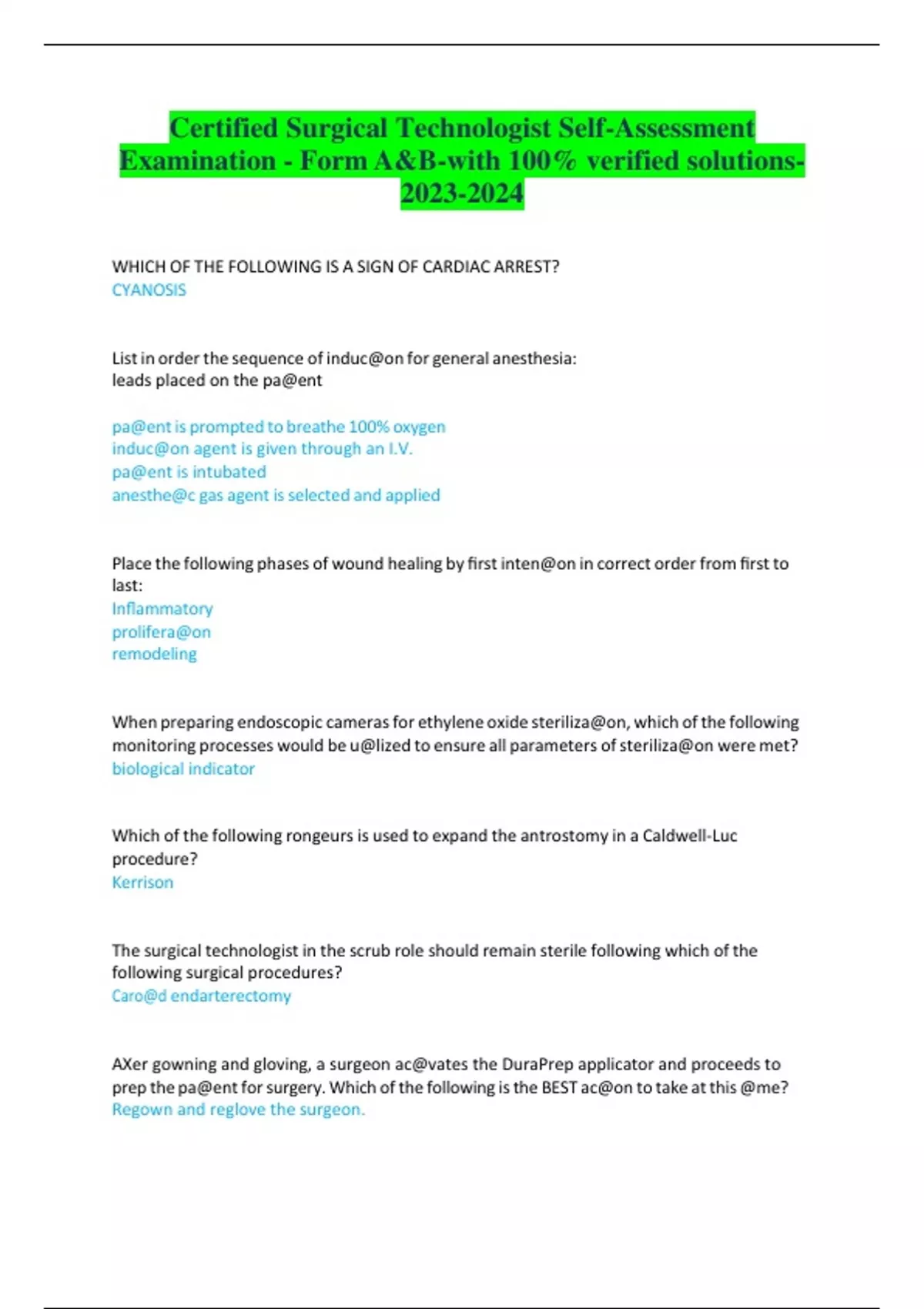 Certified Surgical Technologist Self-Assessment Examination - Form A&B-with 100% verified solutions-2023-2024

WHICH OF THE FOLLOWING IS A SIGN OF CARDIAC ARREST?
CYANOSIS

List in order the sequence of induc@on for general anesthesia:
leads placed on the pa@ent

pa@ent is prompted to breathe 100% oxygen
induc@on agent is given through an I.V.
pa@ent is intubated
anesthe@c gas agent is selected and applied

Place the following phases of wound healing by first inten@on in correct order from first to last:
Inflammatory
prolifera@on
remodeling

When preparing endoscopic cameras for ethylene oxide steriliza@on, which of the following monitoring processes would be u@lized to ensure all parameters of steriliza@on were met?
biological indicator

Which of the following rongeurs is used to expand the antrostomy in a Caldwell-Luc procedure?
Kerrison

The surgical technologist in the scrub role should remain sterile following which of the following surgical procedures?
Caro@d endarterectomy

AXer gowning and gloving, a surgeon ac@vates the DuraPrep applicator and proceeds to prep the pa@ent for surgery. Which of the following is the BEST ac@on to take at this @me?
Regown and reglove the surgeon.